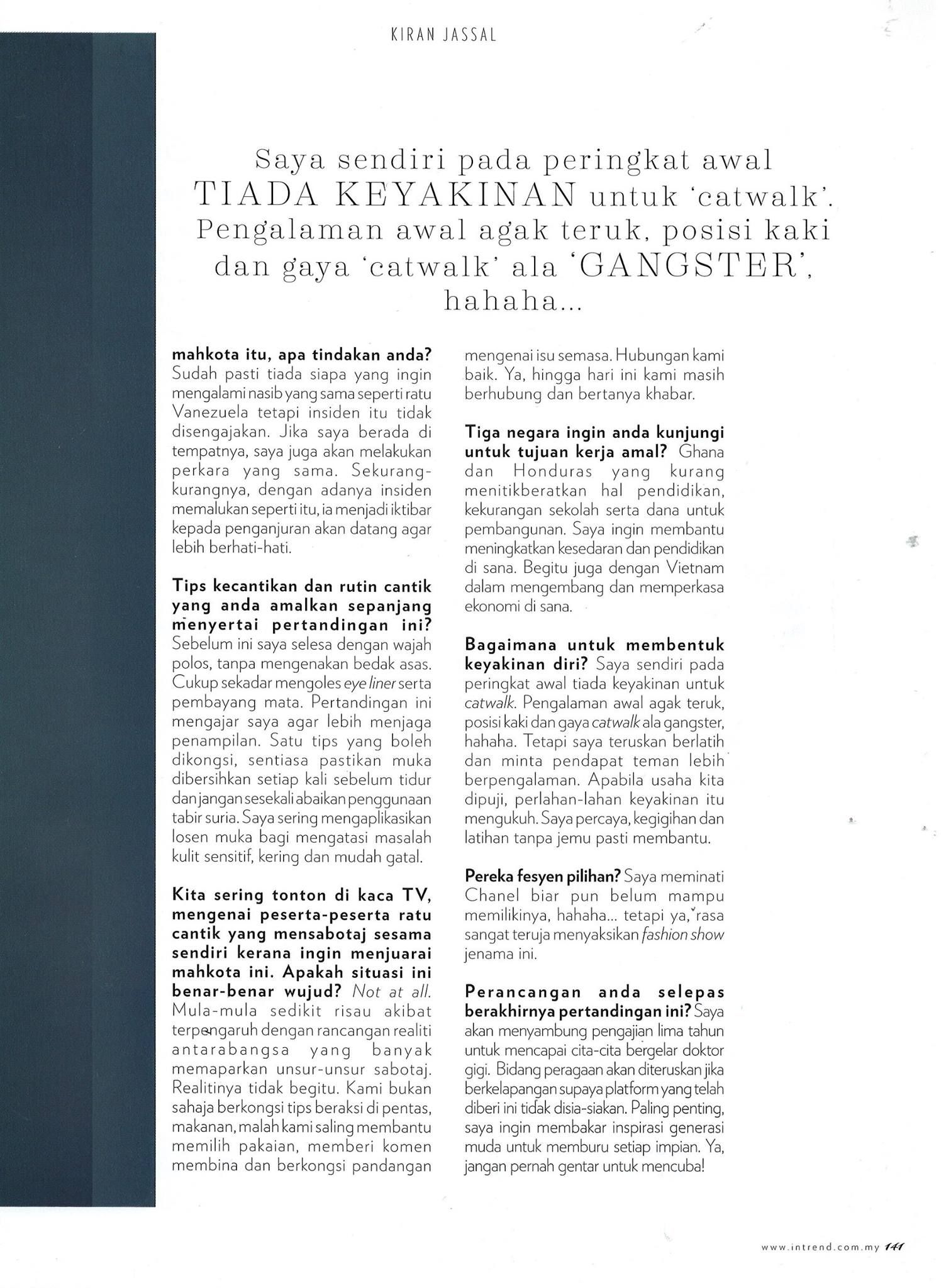 KIRAN JASSAL

Saya sendiri pada peringkat awal TIADA KEYAKINAN untuk 'catwalk'. Pengalaman awal agak teruk, posisi kaki dan gaya 'catwalk' ala 'GANGSTER', hahaha...

mahkota itu, apa tindakan anda? Sudah pasti tiada siapa yang ingin mengalami nasib yang sama seperti ratu Vanezuela tetapi insiden itu tidak disengajakan. Jika saya berada di tempatnya, saya juga akan melakukan perkara yang sama. Sekurang-kurangnya, dengan adanya insiden memalukan seperti itu, ia menjadi iktibar kepada penganjuran akan datang agar lebih berhati-hati.

Tips kecantikan dan rutin cantik yang anda amalkan sepanjang menyertai pertandingan ini? Sebelum ini saya selesa dengan wajah polos, tanpa mengenakan bedak asas. Cukup sekadar mengoles eye liner serta pembayang mata. Pertandingan ini mengajar saya agar lebih menjaga penampilan. Satu tips yang boleh dikongsi, sentiasa pastikan muka dibersihkan setiap kali sebelum tidur dan jangan sesekali abaikan penggunaan tabir suria. Saya sering mengaplikasikan losen muka bagi mengatasi masalah kulit sensitif, kering dan mudah gatal.

Kita sering tonton di kaca TV, mengenai peserta-peserta ratu cantik yang mensabotaj sesama sendiri kerana ingin menjuarai mahkota ini. Apakah situasi ini benar-benar wujud? Not at all. Mula-mula sedikit risau akibat terpengaruh dengan rancangan realiti antarabangsa yang banyak memaparkan unsur-unsur sabotaj. Realitinya tidak begitu. Kami bukan sahaja berkongsi tips beraksi di pentas, makanan, malah kami saling membantu memilih pakaian, memberi komen membina dan berkongsi pandangan mengenai isu semasa. Hubungan kami baik. Ya, hingga hari ini kami masih berhubung dan bertanya khabar.

Tiga negara ingin anda kunjungi untuk tujuan kerja amal? Ghana dan Honduras yang kurang menitikberatkan hal pendidikan, kekurangan sekolah serta dana untuk pembangunan. Saya ingin membantu meningkatkan kesedaran dan pendidikan di sana. Begitu juga dengan Vietnam dalam mengembang dan memperkasa ekonomi di sana.

Bagaimana untuk membentuk keyakinan diri? Saya sendiri pada peringkat awal tiada keyakinan untuk catwalk. Pengalaman awal agak teruk, posisi kaki dan gaya catwalk ala gangster, hahaha. Tetapi saya teruskan berlatih dan minta pendapat teman lebih berpengalaman. Apabila usaha kita dipuji, perlahan-lahan keyakinan itu mengukuh. Saya percaya, kegigihan dan latihan tanpa jemu pasti membantu.

Pereka fesyen pilihan? Saya meminati Chanel biar pun belum mampu memilikinya, hahaha... tetapi ya, rasa sangat teruja menyaksikan fashion show jenama ini.

Perancangan anda selepas berakhirnya pertandingan ini? Saya akan menyambung pengajian lima tahun untuk mencapai cita-cita bergelar doktor gigi. Bidang peragaan akan diteruskan jika berkelapangan supaya platform yang telah diberi ini tidak disia-siakan. Paling penting, saya ingin membakar inspirasi generasi muda untuk memburu setiap impian. Ya, jangan pernah gentar untuk mencuba!

www.intrend.com.my 141